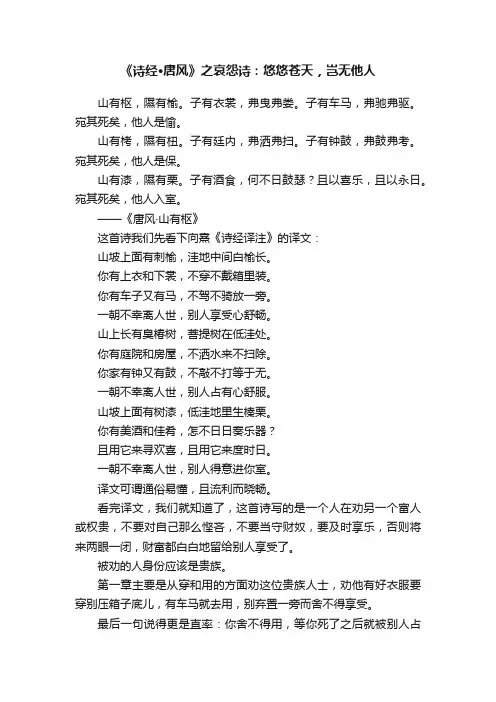 《诗经•唐风》之哀怨诗：悠悠苍天，岂无他人

山有枢，隰有榆。子有衣裳，弗曳弗娄。子有车马，弗驰弗驱。宛其死矣，他人是愉。

山有栲，隰有杻。子有廷内，弗洒弗扫。子有钟鼓，弗鼓弗考。宛其死矣，他人是保。

山有漆，隰有栗。子有酒食，何不日鼓瑟？且以喜乐，且以永日。宛其死矣，他人入室。

——《唐风·山有枢》

这首诗我们先看下向熹《诗经译注》的译文：

山坡上面有刺榆，洼地中间白榆长。

你有上衣和下裳，不穿不戴箱里装。

你有车子又有马，不驾不骑放一旁。

一朝不幸离人世，别人享受心舒畅。

山上长有臭椿树，菩提树在低洼处。

你有庭院和房屋，不洒水来不扫除。

你家有钟又有鼓，不敲不打等于无。

一朝不幸离人世，别人占有心舒服。

山坡上面有树漆，低洼地里生榛栗。

你有美酒和佳肴，怎不日日奏乐器？

且用它来寻欢喜，且用它来度时日。

一朝不幸离人世，别人得意进你室。

译文可谓通俗易懂，且流利而晓畅。

看完译文，我们就知道了，这首诗写的是一个人在劝另一个富人或权贵，不要对自己那么悭吝，不要当守财奴，要及时享乐，否则将来两眼一闭，财富都白白地留给别人享受了。

被劝的人身份应该是贵族。

第一章主要是从穿和用的方面劝这位贵族人士，劝他有好衣服要穿别压箱子底儿，有车马就去用，别弃置一旁而舍不得享受。

最后一句说得更是直率：你舍不得用，等你死了之后就被别人占